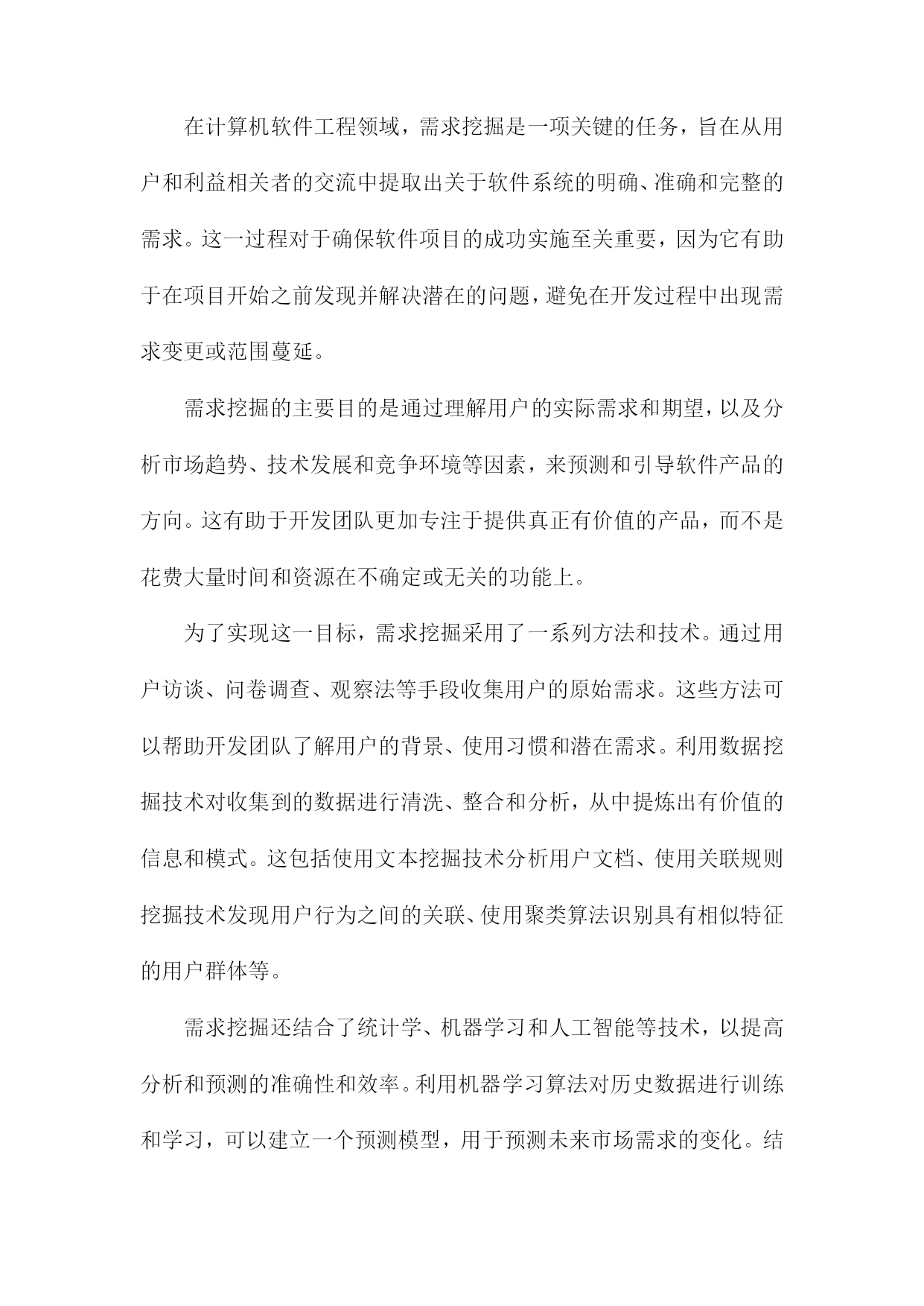 在计算机软件工程领域，需求挖掘是一项关键的任务，旨在从用户和利益相关者的交流中提取出关于软件系统的明确、准确和完整的需求。这一过程对于确保软件项目的成功实施至关重要，因为它有助于在项目开始之前发现并解决潜在的问题，避免在开发过程中出现需求变更或范围蔓延。

需求挖掘的主要目的是通过理解用户的实际需求和期望，以及分析市场趋势、技术发展和竞争环境等因素，来预测和引导软件产品的方向。这有助于开发团队更加专注于提供真正有价值的产品，而不是花费大量时间和资源在不确定或无关的功能上。

为了实现这一目标，需求挖掘采用了一系列方法和技术。通过用户访谈、问卷调查、观察法等手段收集用户的原始需求。这些方法可以帮助开发团队了解用户的背景、使用习惯和潜在需求。利用数据挖掘技术对收集到的数据进行清洗、整合和分析，从中提炼出有价值的信息和模式。这包括使用文本挖掘技术分析用户文档、使用关联规则挖掘技术发现用户行为之间的关联、使用聚类算法识别具有相似特征的用户群体等。

需求挖掘还结合了统计学、机器学习和人工智能等技术，以提高分析和预测的准确性和效率。利用机器学习算法对历史数据进行训练和学习，可以建立一个预测模型，用于预测未来市场需求的变化。结